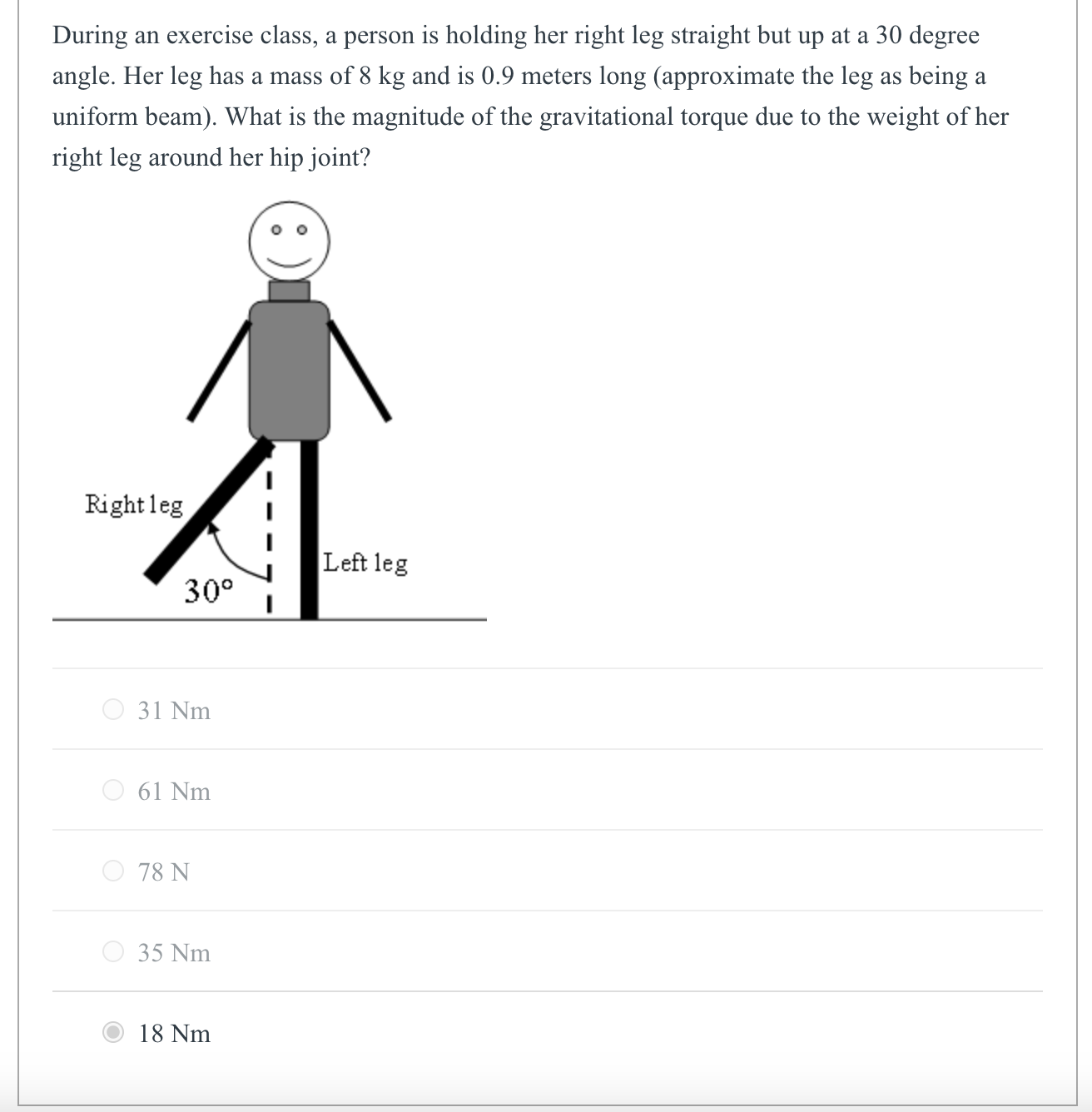 During an exercise class, a person is holding her right leg straight but up at a 30 degree angle. Her leg has a mass of 8 kg and is 0.9 meters long (approximate the leg as being a uniform beam). What is the magnitude of the gravitational torque due to the weight of her right leg around her hip joint?

Right leg

Left leg

30°

31 Nm

61 Nm

78 N

35 Nm

18 Nm